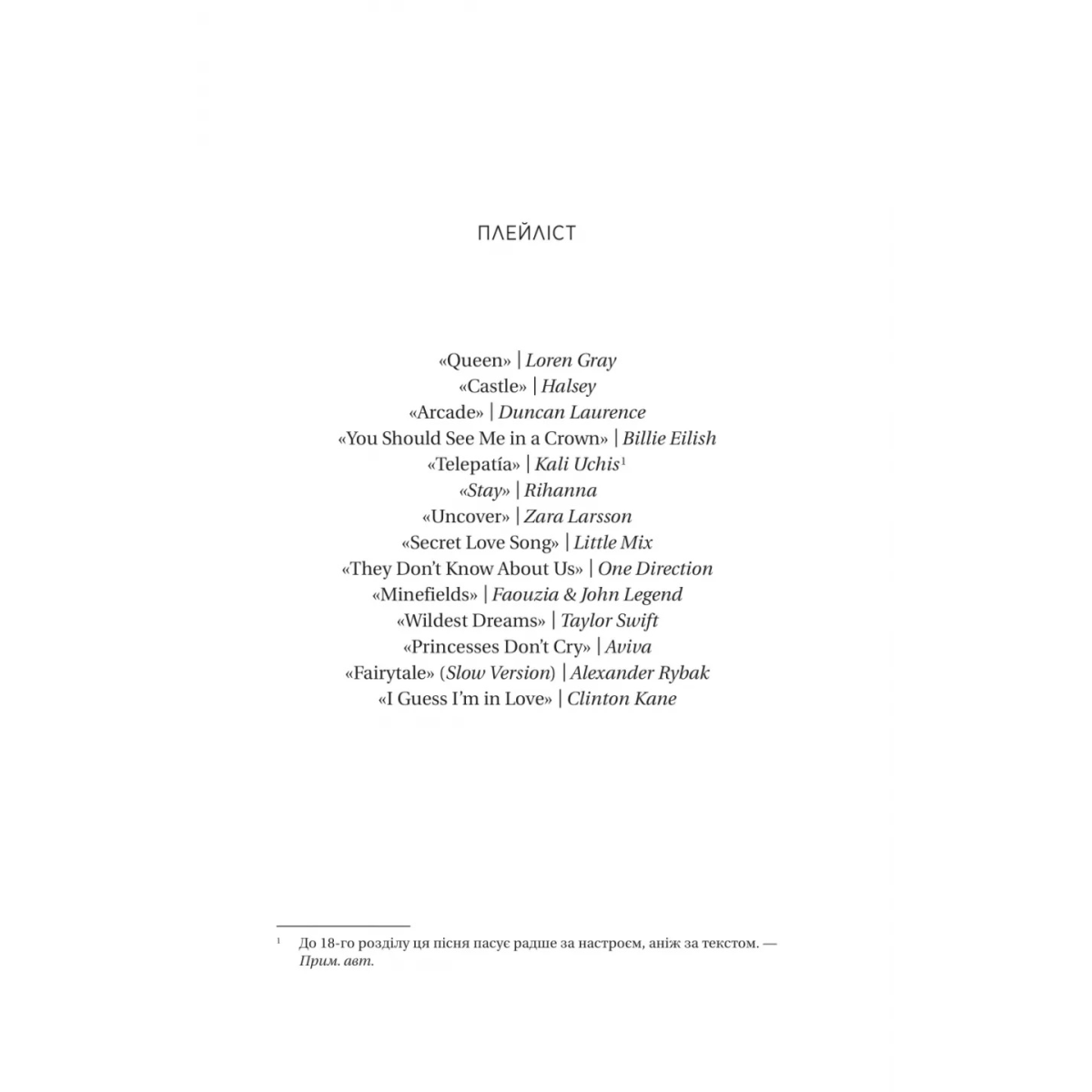 ПЛЕЙЛІСТ

«Queen» | Loren Gray
«Castle» | Halsey
«Arcade» | Duncan Laurence
«You Should See Me in a Crown» | Billie Eilish
«Telepatía» | Kali Uchis$^1$
«Stay» | Rihanna
«Uncover» | Zara Larsson
«Secret Love Song» | Little Mix
«They Don't Know About Us» | One Direction
«Minefields» | Faouzia & John Legend
«Wildest Dreams» | Taylor Swift
«Princesses Don't Cry» | Aviva
«Fairytale» (Slow Version) | Alexander Rybak
«I Guess I'm in Love» | Clinton Kane

$^1$ До 18-го розділу ця пісня пасує радше за настроєм, аніж за текстом. — Прим. авт.